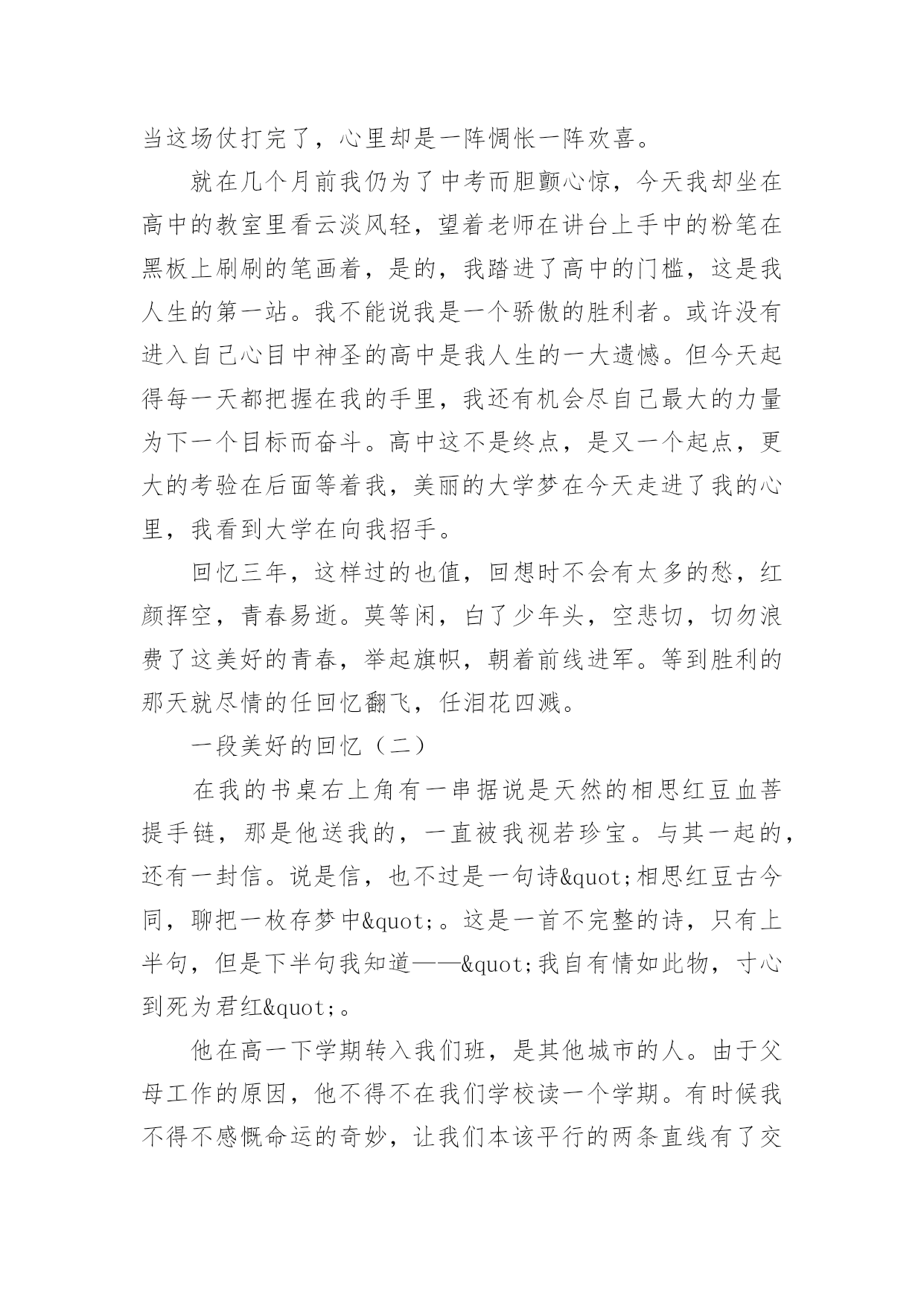 当这场仗打完了，心里却是一阵惆怅一阵欢喜。

就在几个月前我仍为了中考而胆颤心惊，今天我却坐在高中的教室里看云淡风轻，望着老师在讲台上手中的粉笔在黑板上刷刷的笔画着，是的，我踏进了高中的门槛，这是我人生的第一站。我不能说我是一个骄傲的胜利者。或许没有进入自己心目中神圣的高中是我人生的一大遗憾。但今天起得每一天都把握在我的手里，我还有机会尽自己最大的力量为下一个目标而奋斗。高中这不是终点，是又一个起点，更大的考验在后面等着我，美丽的大学梦在今天走进了我的心里，我看到大学在向我招手。

回忆三年，这样过的也值，回想时不会有太多的愁，红颜挥空，青春易逝。莫等闲，白了少年头，空悲切，切勿浪费了这美好的青春，举起旗帜，朝着前线进军。等到胜利的那天就尽情的任回忆翻飞，任泪花四溅。

一段美好的回忆（二）

在我的书桌右上角有一串据说是天然的相思红豆血菩提手链，那是他送我的，一直被我视若珍宝。与其一起的，还有一封信。说是信，也不过是一句诗&quot;相思红豆古今同，聊把一枚存梦中&quot;。这是一首不完整的诗，只有上半句，但是下半句我知道——&quot;我自有情如此物，寸心到死为君红&quot;。

他在高一下学期转入我们班，是其他城市的人。由于父母工作的原因，他不得不在我们学校读一个学期。有时候我不得不感慨命运的奇妙，让我们本该平行的两条直线有了交